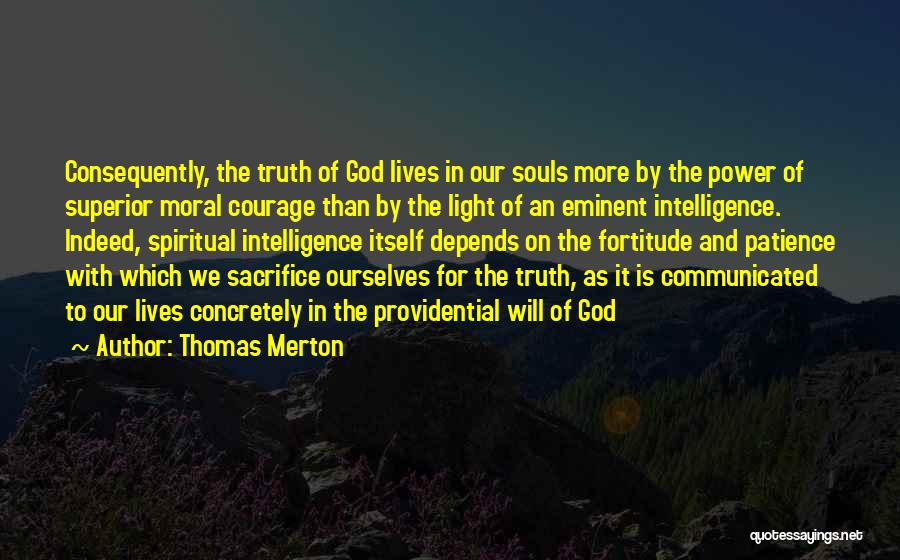 Consequently, the truth of God lives in our souls more by the power of superior moral courage than by the light of an eminent intelligence. Indeed, spiritual intelligence itself depends on the fortitude and patience with which we sacrifice ourselves for the truth, as it is communicated to our lives concretely in the providential will of God

~ Author: Thomas Merton

quotessayings.net